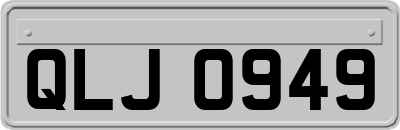 QLJ 0949